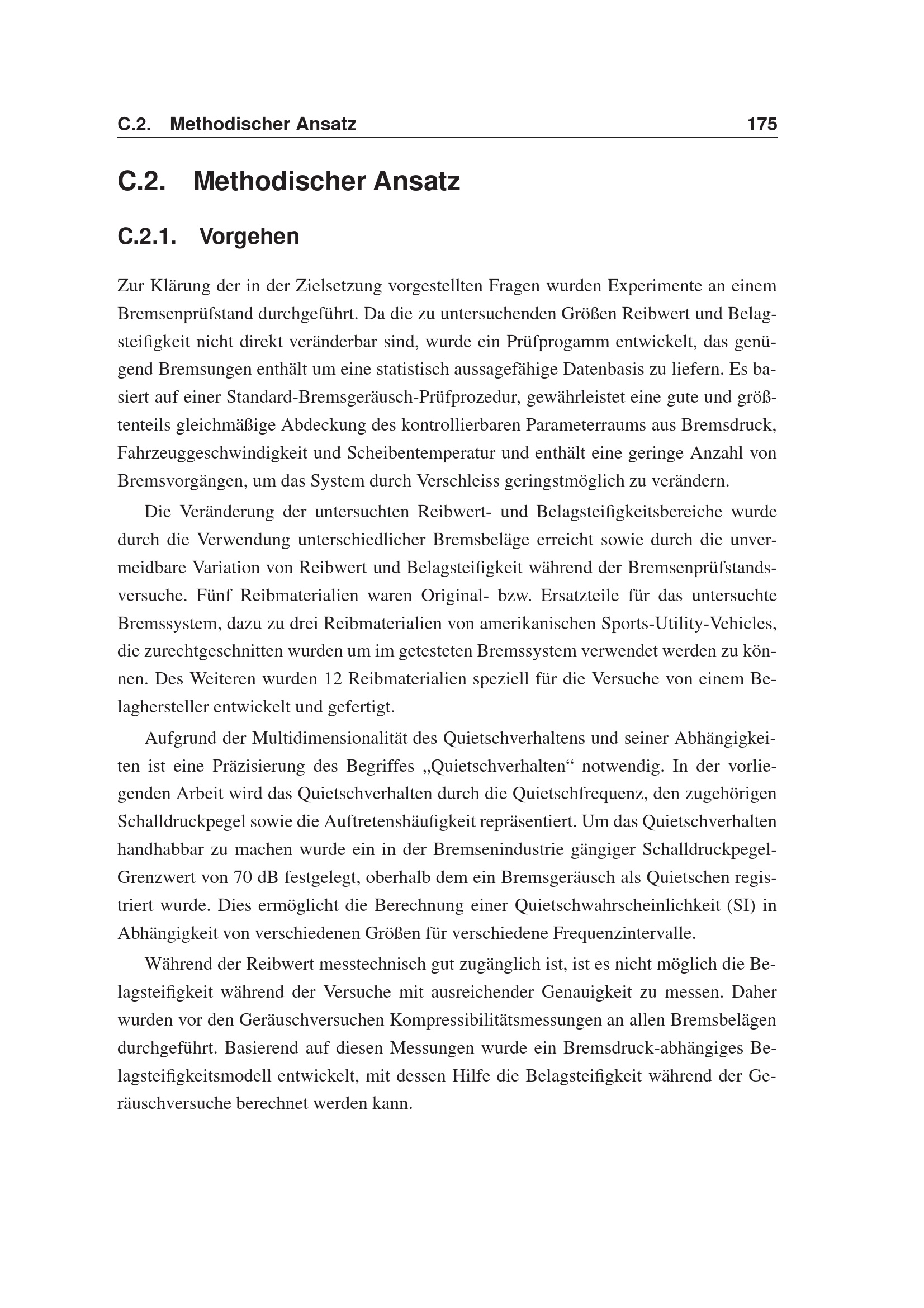 C.2. Methodischer Ansatz 175

C.2. Methodischer Ansatz

C.2.1. Vorgehen

Zur Klärung der in der Zielsetzung vorgestellten Fragen wurden Experimente an einem Bremsenprüfstand durchgeführt. Da die zu untersuchenden Größen Reibwert und Belagsteifigkeit nicht direkt veränderbar sind, wurde ein Prüfprogamm entwickelt, das genügend Bremsungen enthält um eine statistisch aussagefähige Datenbasis zu liefern. Es basiert auf einer Standard-Bremsgeräusch-Prüfprozedur, gewährleistet eine gute und größtenteils gleichmäßige Abdeckung des kontrollierbaren Parameterraums aus Bremsdruck, Fahrzeuggeschwindigkeit und Scheibentemperatur und enthält eine geringe Anzahl von Bremsvorgängen, um das System durch Verschleiss geringstmöglich zu verändern.

Die Veränderung der untersuchten Reibwert- und Belagsteifigkeitsbereiche wurde durch die Verwendung unterschiedlicher Bremsbeläge erreicht sowie durch die unvermeidbare Variation von Reibwert und Belagsteifigkeit während der Bremsenprüfstandsversuche. Fünf Reibmaterialien waren Original- bzw. Ersatzteile für das untersuchte Bremssystem, dazu zu drei Reibmaterialien von amerikanischen Sports-Utility-Vehicles, die zurechtgeschnitten wurden um im getesteten Bremssystem verwendet werden zu können. Des Weiteren wurden 12 Reibmaterialien speziell für die Versuche von einem Belaghersteller entwickelt und gefertigt.

Aufgrund der Multidimensionalität des Quietschverhaltens und seiner Abhängigkeiten ist eine Präzisierung des Begriffes „Quietschverhalten“ notwendig. In der vorliegenden Arbeit wird das Quietschverhalten durch die Quietschfrequenz, den zugehörigen Schalldruckpegel sowie die Auftretenshäufigkeit repräsentiert. Um das Quietschverhalten handhabbar zu machen wurde ein in der Bremsenindustrie gängiger Schalldruckpegel-Grenzwert von 70 dB festgelegt, oberhalb dem ein Bremsgeräusch als Quietschen registriert wurde. Dies ermöglicht die Berechnung einer Quietschwahrscheinlichkeit (SI) in Abhängigkeit von verschiedenen Größen für verschiedene Frequenzintervalle.

Während der Reibwert messtechnisch gut zugänglich ist, ist es nicht möglich die Belagsteifigkeit während der Versuche mit ausreichender Genauigkeit zu messen. Daher wurden vor den Geräuschversuchen Kompressibilitätsmessungen an allen Bremsbelägen durchgeführt. Basierend auf diesen Messungen wurde ein Bremsdruck-abhängiges Belagsteifigkeitsmodell entwickelt, mit dessen Hilfe die Belagsteifigkeit während der Geräuschversuche berechnet werden kann.